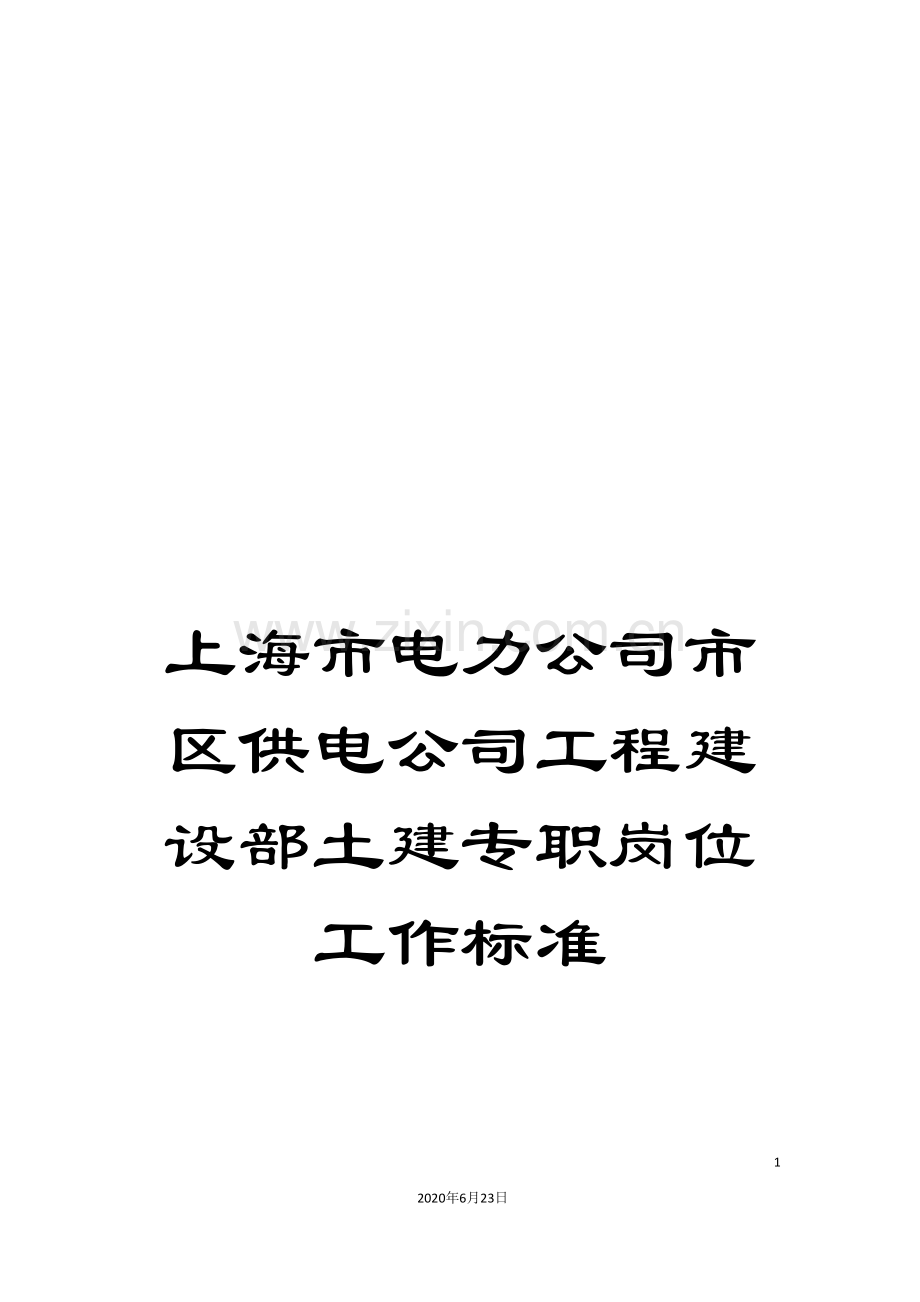 www.zixin.com.cn

上海市电力公司市区供电公司工程建设部土建专职岗位工作标准

1

2020年6月23日